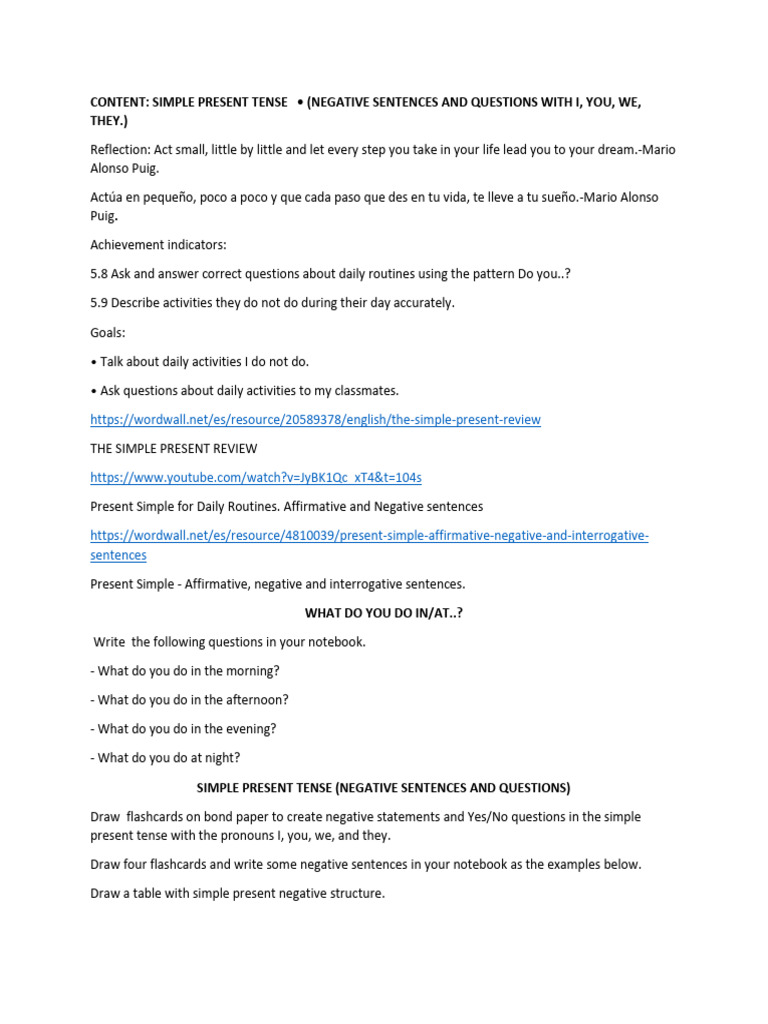 CONTENT: SIMPLE PRESENT TENSE • (NEGATIVE SENTENCES AND QUESTIONS WITH I, YOU, WE, THEY.)

Reflection: Act small, little by little and let every step you take in your life lead you to your dream.-Mario Alonso Puig.

Actúa en pequeño, poco a poco y que cada paso que des en tu vida, te lleve a tu sueño.-Mario Alonso Puig.

Achievement indicators:

5.8 Ask and answer correct questions about daily routines using the pattern Do you..?

5.9 Describe activities they do not do during their day accurately.

Goals:

• Talk about daily activities I do not do.

• Ask questions about daily activities to my classmates.

https://wordwall.net/es/resource/20589378/english/the-simple-present-review

THE SIMPLE PRESENT REVIEW

https://www.youtube.com/watch?v=JyBK1Qc_xT4&t=104s

Present Simple for Daily Routines. Affirmative and Negative sentences

https://wordwall.net/es/resource/4810039/present-simple-affirmative-negative-and-interrogative-sentences

Present Simple - Affirmative, negative and interrogative sentences.

WHAT DO YOU DO IN/AT..?

Write the following questions in your notebook.

- What do you do in the morning?

- What do you do in the afternoon?

- What do you do in the evening?

- What do you do at night?

SIMPLE PRESENT TENSE (NEGATIVE SENTENCES AND QUESTIONS)

Draw flashcards on bond paper to create negative statements and Yes/No questions in the simple present tense with the pronouns I, you, we, and they.

Draw four flashcards and write some negative sentences in your notebook as the examples below.

Draw a table with simple present negative structure.